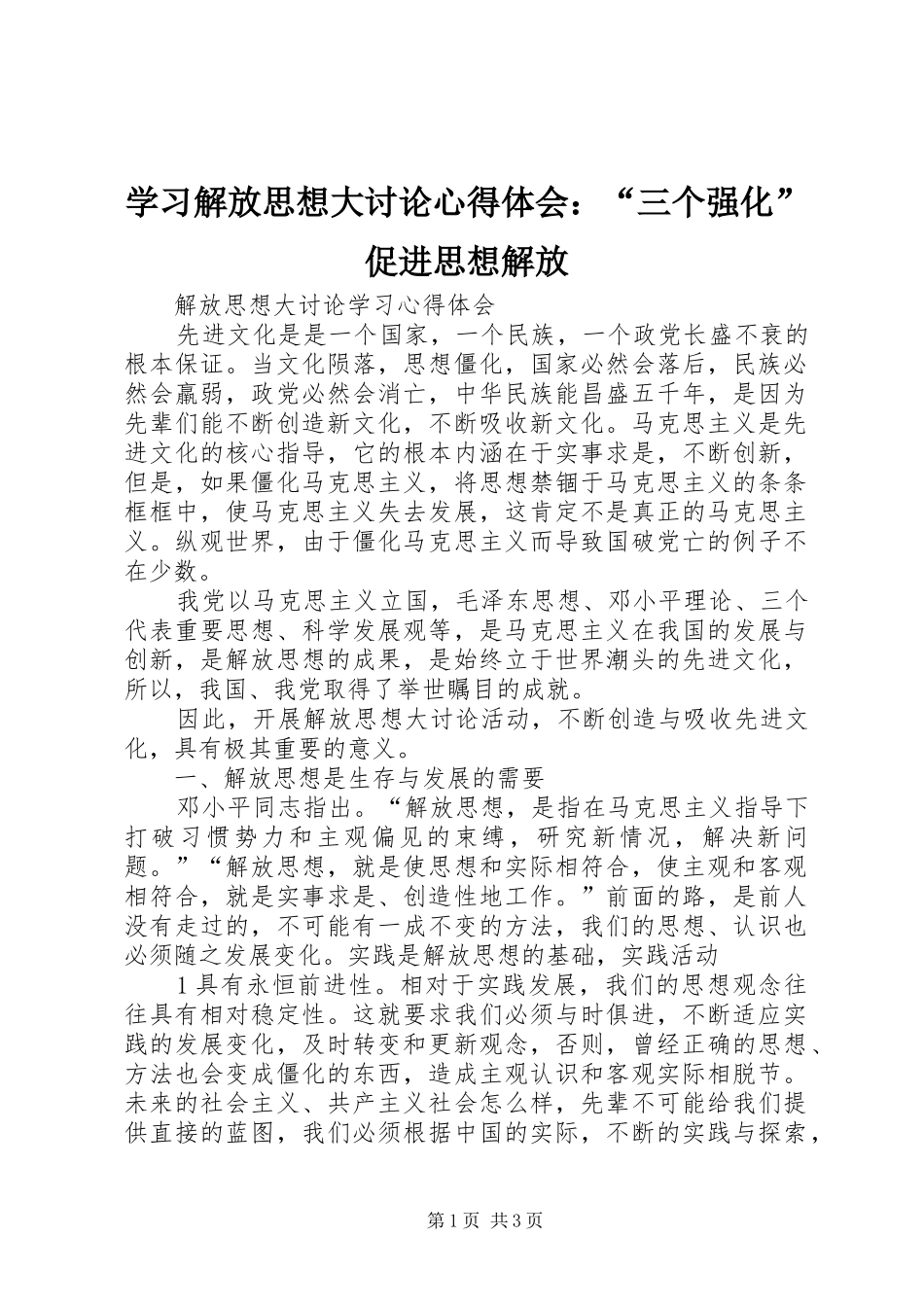 学习解放思想大讨论心得体会：“三个强化”促进思想解放

解放思想大讨论学习心得体会

先进文化是是一个国家，一个民族，一个政党长盛不衰的根本保证。当文化陨落，思想僵化，国家必然会落后，民族必然会羸弱，政党必然会消亡，中华民族能昌盛五千年，是因为先辈们能不断创造新文化，不断吸收新文化。马克思主义是先进文化的核心指导，它的根本内涵在于实事求是，不断创新，但是，如果僵化马克思主义，将思想禁锢于马克思主义的条条框框中，使马克思主义失去发展，这肯定不是真正的马克思主义。纵观世界，由于僵化马克思主义而导致国破党亡的例子不在少数。

我党以马克思主义立国，毛泽东思想、邓小平理论、三个代表重要思想、科学发展观等，是马克思主义在我国的发展与创新，是解放思想的成果，是始终立于世界潮头的先进文化，所以，我国、我党取得了举世瞩目的成就。

因此，开展解放思想大讨论活动，不断创造与吸收先进文化，具有极其重要的意义。

一、解放思想是生存与发展的需要

邓小平同志指出。“解放思想，是指在马克思主义指导下打破习惯势力和主观偏见的束缚，研究新情况，解决新问题。”“解放思想，就是使思想和实际相符合，使主观和客观相符合，就是实事求是、创造性地工作。”前面的路，是前人没有走过的，不可能有一成不变的方法，我们的思想、认识也必须随之发展变化。实践是解放思想的基础，实践活动

1具有永恒前进性。相对于实践发展，我们的思想观念往往具有相对稳定性。这就要求我们必须与时俱进，不断适应实践的发展变化，及时转变和更新观念，否则，曾经正确的思想、方法也会变成僵化的东西，造成主观认识和客观实际相脱节。未来的社会主义、共产主义社会怎么样，先辈不可能给我们提供直接的蓝图，我们必须根据中国的实际，不断的实践与探索，

第1页 共3页